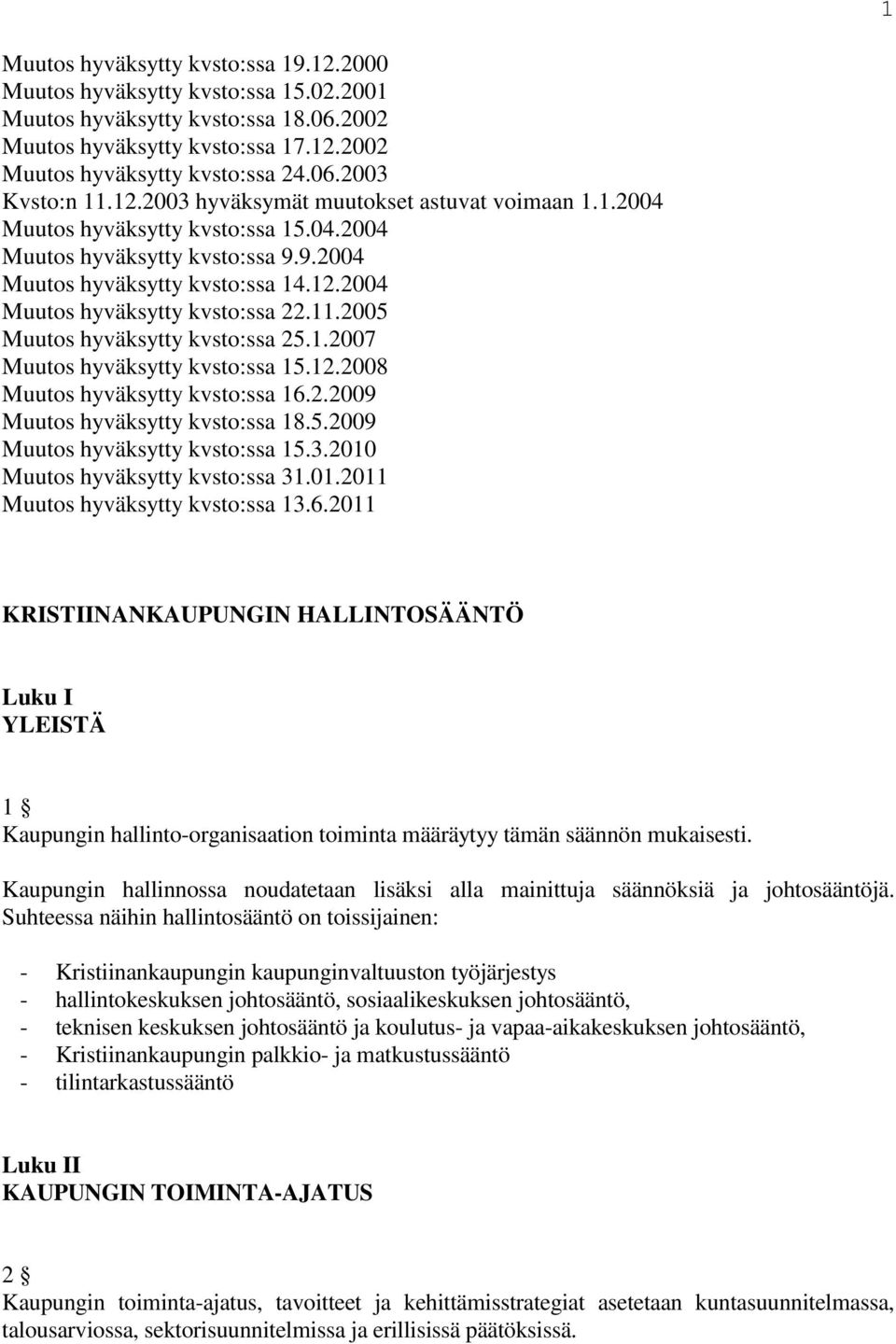 1

Muutos hyväksytty kvsto:ssa 19.12.2000
Muutos hyväksytty kvsto:ssa 15.02.2001
Muutos hyväksytty kvsto:ssa 18.06.2002
Muutos hyväksytty kvsto:ssa 17.12.2002
Muutos hyväksytty kvsto:ssa 24.06.2003
Kvsto:n 11.12.2003 hyväksymät muutokset astuvat voimaan 1.1.2004
Muutos hyväksytty kvsto:ssa 15.04.2004
Muutos hyväksytty kvsto:ssa 9.9.2004
Muutos hyväksytty kvsto:ssa 14.12.2004
Muutos hyväksytty kvsto:ssa 22.11.2005
Muutos hyväksytty kvsto:ssa 25.1.2007
Muutos hyväksytty kvsto:ssa 15.12.2008
Muutos hyväksytty kvsto:ssa 16.2.2009
Muutos hyväksytty kvsto:ssa 18.5.2009
Muutos hyväksytty kvsto:ssa 15.3.2010
Muutos hyväksytty kvsto:ssa 31.01.2011
Muutos hyväksytty kvsto:ssa 13.6.2011

KRISTIINANKAUPUNGIN HALLINTOSÄÄNTÖ

Luku I
YLEISTÄ

1 §
Kaupungin hallinto-organisaation toiminta määräytyy tämän säännön mukaisesti.

Kaupungin hallinnossa noudatetaan lisäksi alla mainittuja säännöksiä ja johtosääntöjä. Suhteessa näihin hallintosääntö on toissijainen:

- Kristiinankaupungin kaupunginvaltuuston työjärjestys
- hallintokeskuksen johtosääntö, sosiaalikeskuksen johtosääntö,
- teknisen keskuksen johtosääntö ja koulutus- ja vapaa-aikakeskuksen johtosääntö,
- Kristiinankaupungin palkkio- ja matkustussääntö
- tilintarkastussääntö

Luku II
KAUPUNGIN TOIMINTA-AJATUS

2 §
Kaupungin toiminta-ajatus, tavoitteet ja kehittämisstrategiat asetetaan kuntasuunnitelmassa, talousarviossa, sektorisuunnitelmissa ja erillisissä päätöksissä.